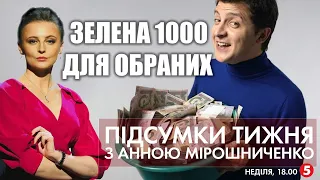 ЗЕЛЕНА 1000 ДЛЯ ОБРАНИХ

ПІДСУМКИ ТИЖНЯ
З АННОЮ МІРОШНИЧЕНКО

НЕДІЛЯ, 18.00 5